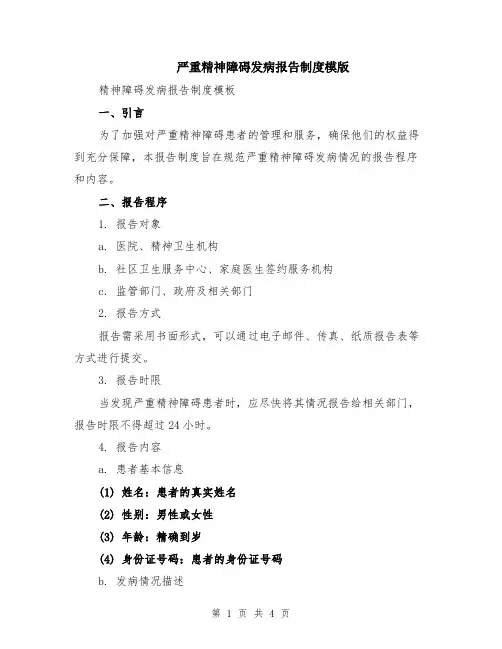 严重精神障碍发病报告制度模版

精神障碍发病报告制度模板

一、引言

为了加强对严重精神障碍患者的管理和服务，确保他们的权益得到充分保障，本报告制度旨在规范严重精神障碍发病情况的报告程序和内容。

二、报告程序

1. 报告对象

a. 医院、精神卫生机构

b. 社区卫生服务中心、家庭医生签约服务机构

c. 监管部门、政府及相关部门

2. 报告方式

报告需采用书面形式，可以通过电子邮件、传真、纸质报告表等方式进行提交。

3. 报告时限

当发现严重精神障碍患者时，应尽快将其情况报告给相关部门，报告时限不得超过 24 小时。

4. 报告内容

a. 患者基本信息

(1) 姓名：患者的真实姓名

(2) 性别：男性或女性

(3) 年龄：精确到岁

(4) 身份证号码：患者的身份证号码

b. 发病情况描述

第 1 页 共 4 页